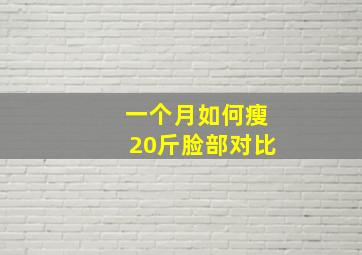 一个月如何瘦
20斤脸部对比